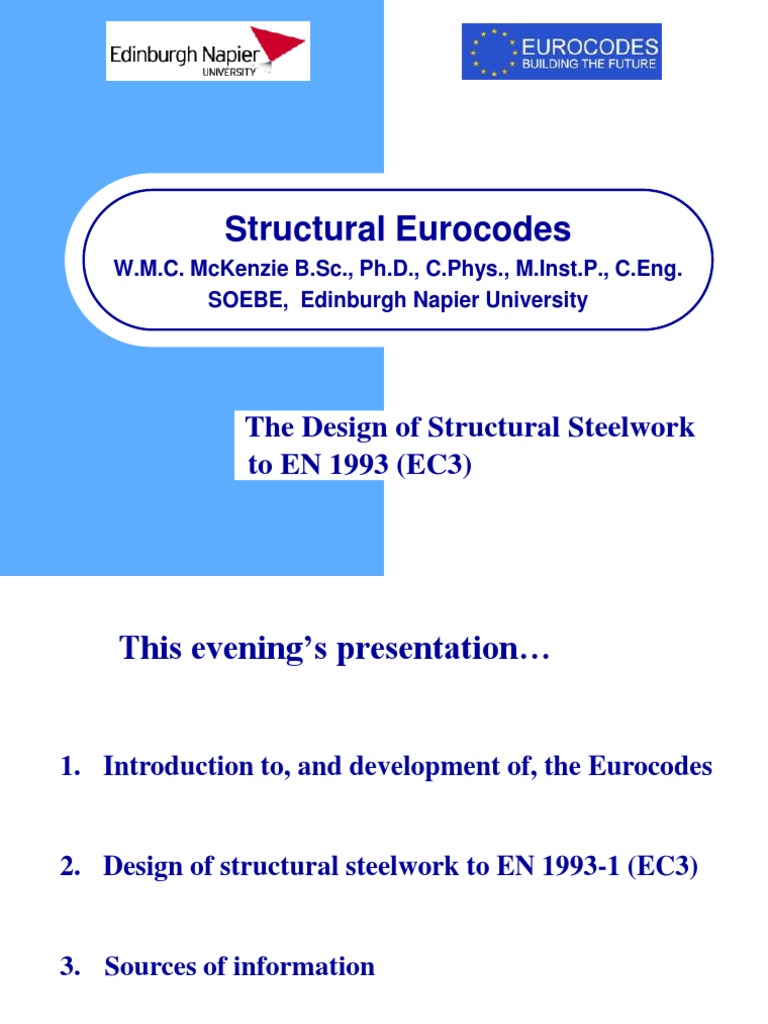 Edinburgh Napier
UNIVERSITY

EUROCODES
BUILDING THE FUTURE

Structural Eurocodes
W.M.C. McKenzie B.Sc., Ph.D., C.Phys., M.Inst.P., C.Eng.
SOEBE, Edinburgh Napier University

The Design of Structural Steelwork to EN 1993 (EC3)

This evening's presentation…

1. Introduction to, and development of, the Eurocodes

2. Design of structural steelwork to EN 1993-1 (EC3)

3. Sources of information